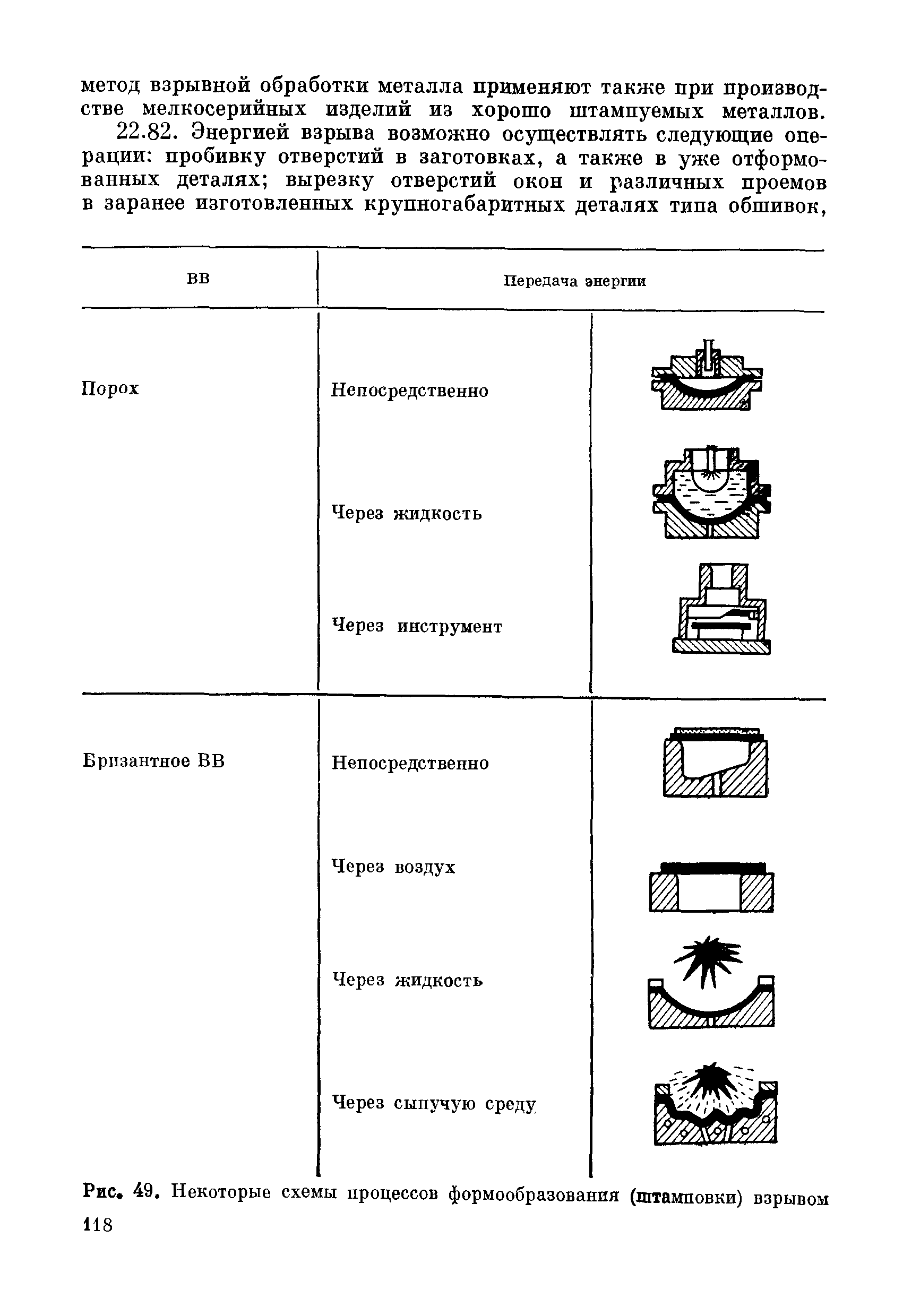 метод взрывной обработки металла применяют также при производстве мелкосерийных изделий из хорошо штампуемых металлов.

22.82. Энергией взрыва возможно осуществлять следующие операции: пробивку отверстий в заготовках, а также в уже отформованных деталях; вырезку отверстий окон и различных проемов в заранее изготовленных крупногабаритных деталях типа обшивок,

| ВВ | Передача энергии | |
|---|---|---|
| Порох | Непосредственно | |
| | Через жидкость | |
| | Через инструмент | |
| Бризантное ВВ | Непосредственно | |
| | Через воздух | |
| | Через жидкость | |
| | Через сыпучую среду | |

Рис. 49. Некоторые схемы процессов формообразования (штамповки) взрывом

118